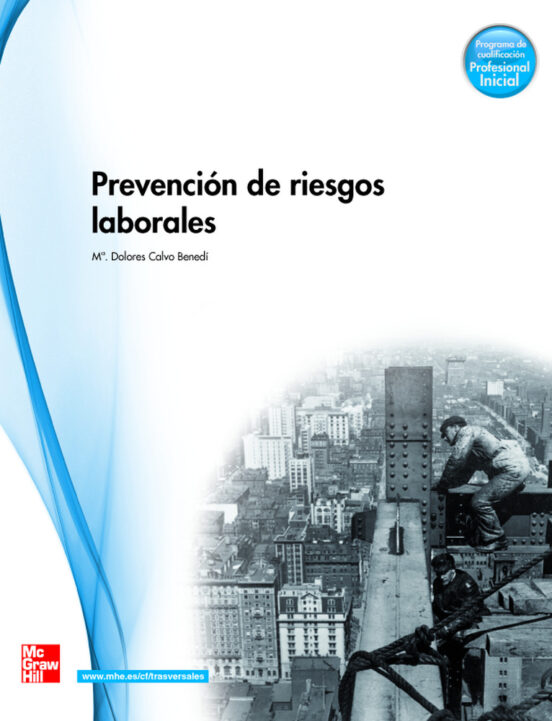 Programa de cualificación Profesional Inicial

Prevención de riesgos laborales

Mª. Dolores Calvo Benedí

Mc Graw Hill

www.mhe.es/cf/trasversales